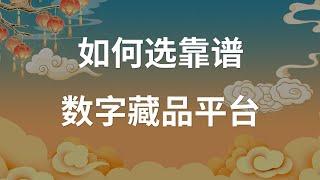 如何选靠谱

数字藏品平台